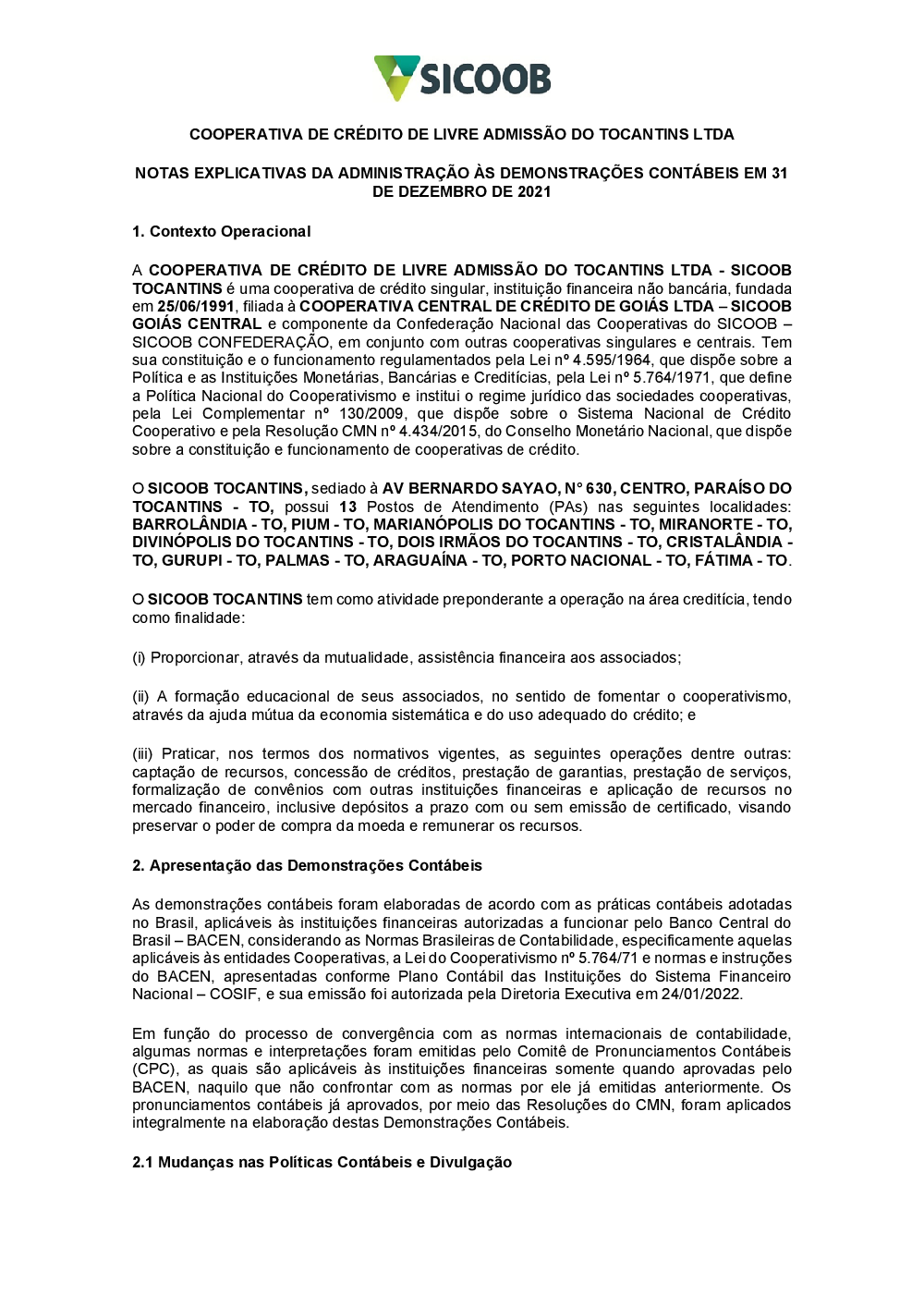 SICOOB

COOPERATIVA DE CRÉDITO DE LIVRE ADMISSÃO DO TOCANTINS LTDA

NOTAS EXPLICATIVAS DA ADMINISTRAÇÃO ÀS DEMONSTRAÇÕES CONTÁBEIS EM 31 DE DEZEMBRO DE 2021

1. Contexto Operacional

A COOPERATIVA DE CRÉDITO DE LIVRE ADMISSÃO DO TOCANTINS LTDA - SICOOB TOCANTINS é uma cooperativa de crédito singular, instituição financeira não bancária, fundada em 25/06/1991, filiada à COOPERATIVA CENTRAL DE CRÉDITO DE GOIÁS LTDA – SICOOB GOIÁS CENTRAL e componente da Confederação Nacional das Cooperativas do SICOOB – SICOOB CONFEDERAÇÃO, em conjunto com outras cooperativas singulares e centrais. Tem sua constituição e o funcionamento regulamentados pela Lei nº 4.595/1964, que dispõe sobre a Política e as Instituições Monetárias, Bancárias e Creditícias, pela Lei nº 5.764/1971, que define a Política Nacional do Cooperativismo e institui o regime jurídico das sociedades cooperativas, pela Lei Complementar nº 130/2009, que dispõe sobre o Sistema Nacional de Crédito Cooperativo e pela Resolução CMN nº 4.434/2015, do Conselho Monetário Nacional, que dispõe sobre a constituição e funcionamento de cooperativas de crédito.

O SICOOB TOCANTINS, sediado à AV BERNARDO SAYAO, N° 630, CENTRO, PARAÍSO DO TOCANTINS - TO, possui 13 Postos de Atendimento (PAs) nas seguintes localidades: BARROLÂNDIA - TO, PIUM - TO, MARIANÓPOLIS DO TOCANTINS - TO, MIRANORTE - TO, DIVINÓPOLIS DO TOCANTINS - TO, DOIS IRMÃOS DO TOCANTINS - TO, CRISTALÂNDIA - TO, GURUPI - TO, PALMAS - TO, ARAGUAÍNA - TO, PORTO NACIONAL - TO, FÁTIMA - TO.

O SICOOB TOCANTINS tem como atividade preponderante a operação na área creditícia, tendo como finalidade:

(i) Proporcionar, através da mutualidade, assistência financeira aos associados;

(ii) A formação educacional de seus associados, no sentido de fomentar o cooperativismo, através da ajuda mútua da economia sistemática e do uso adequado do crédito; e

(iii) Praticar, nos termos dos normativos vigentes, as seguintes operações dentre outras: captação de recursos, concessão de créditos, prestação de garantias, prestação de serviços, formalização de convênios com outras instituições financeiras e aplicação de recursos no mercado financeiro, inclusive depósitos a prazo com ou sem emissão de certificado, visando preservar o poder de compra da moeda e remunerar os recursos.

2. Apresentação das Demonstrações Contábeis

As demonstrações contábeis foram elaboradas de acordo com as práticas contábeis adotadas no Brasil, aplicáveis às instituições financeiras autorizadas a funcionar pelo Banco Central do Brasil – BACEN, considerando as Normas Brasileiras de Contabilidade, especificamente aquelas aplicáveis às entidades Cooperativas, a Lei do Cooperativismo nº 5.764/71 e normas e instruções do BACEN, apresentadas conforme Plano Contábil das Instituições do Sistema Financeiro Nacional – COSIF, e sua emissão foi autorizada pela Diretoria Executiva em 24/01/2022.

Em função do processo de convergência com as normas internacionais de contabilidade, algumas normas e interpretações foram emitidas pelo Comitê de Pronunciamentos Contábeis (CPC), as quais são aplicáveis às instituições financeiras somente quando aprovadas pelo BACEN, naquilo que não confrontar com as normas por ele já emitidas anteriormente. Os pronunciamentos contábeis já aprovados, por meio das Resoluções do CMN, foram aplicados integralmente na elaboração destas Demonstrações Contábeis.

2.1 Mudanças nas Políticas Contábeis e Divulgação